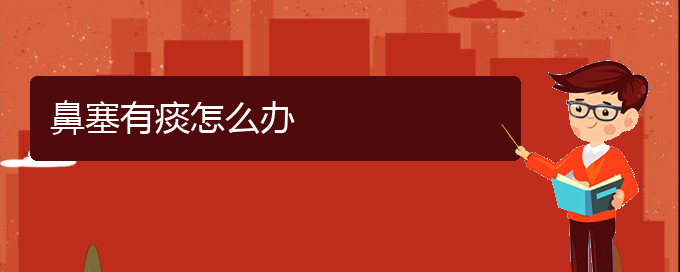 鼻塞有痰怎么办